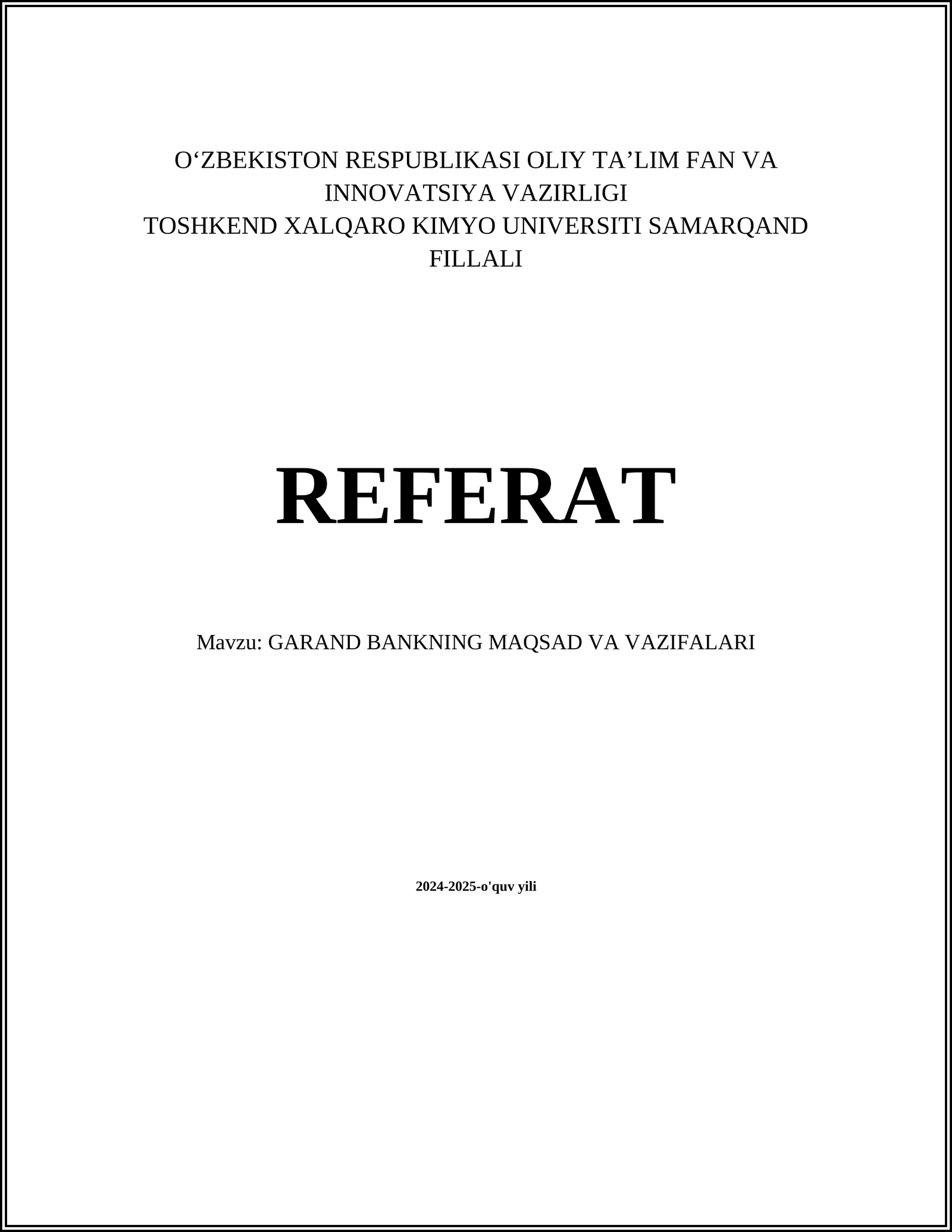 O‘ZBEKISTON RESPUBLIKASI OLIY TA’LIM FAN VA INNOVATSIYA VAZIRLIGI
TOSHKEND XALQARO KIMYO UNIVERSITI SAMARQAND FILLALI

REFERAT

Mavzu: GARAND BANKNING MAQSAD VA VAZIFALARI

2024-2025-o'quv yili